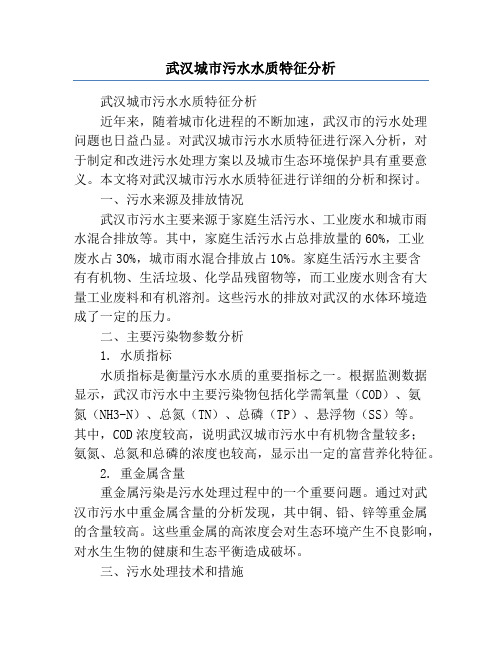 武汉城市污水水质特征分析

武汉城市污水水质特征分析

近年来，随着城市化进程的不断加速，武汉市的污水处理问题也日益凸显。对武汉城市污水水质特征进行深入分析，对于制定和改进污水处理方案以及城市生态环境保护具有重要意义。本文将对武汉城市污水水质特征进行详细的分析和探讨。

一、污水来源及排放情况

武汉市污水主要来源于家庭生活污水、工业废水和城市雨水混合排放等。其中，家庭生活污水占总排放量的60%，工业废水占30%，城市雨水混合排放占10%。家庭生活污水主要含有有机物、生活垃圾、化学品残留物等，而工业废水则含有大量工业废料和有机溶剂。这些污水的排放对武汉的水体环境造成了一定的压力。

二、主要污染物参数分析

1. 水质指标

水质指标是衡量污水水质的重要指标之一。根据监测数据显示，武汉市污水中主要污染物包括化学需氧量（COD）、氨氮（NH3-N）、总氮（TN）、总磷（TP）、悬浮物（SS）等。其中，COD浓度较高，说明武汉城市污水中有机物含量较多；氨氮、总氮和总磷的浓度也较高，显示出一定的富营养化特征。

2. 重金属含量

重金属污染是污水处理过程中的一个重要问题。通过对武汉市污水中重金属含量的分析发现，其中铜、铅、锌等重金属的含量较高。这些重金属的高浓度会对生态环境产生不良影响，对水生生物的健康和生态平衡造成破坏。

三、污水处理技术和措施